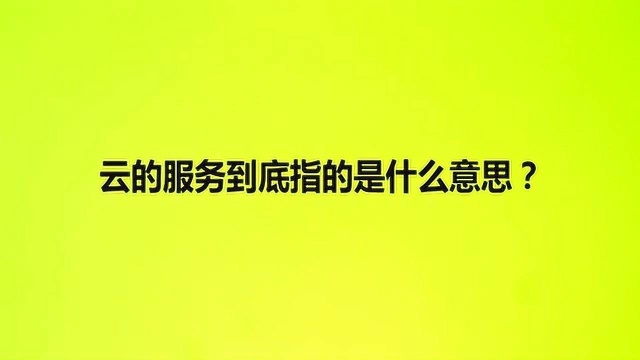 云的服务到底指的是什么意思？